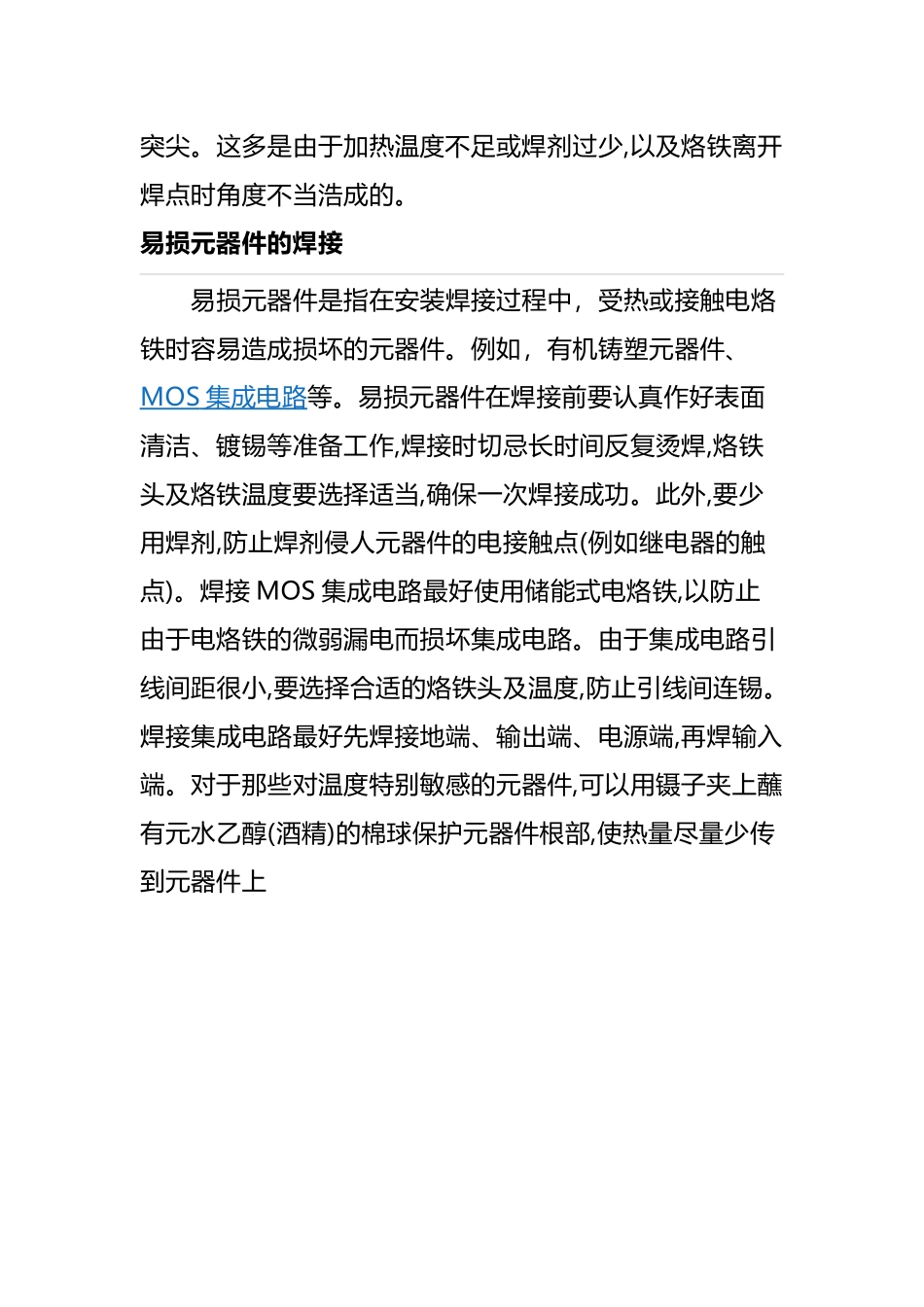 突尖。这多是由于加热温度不足或焊剂过少,以及烙铁离开焊点时角度不当浩成的。

易损元器件的焊接

易损元器件是指在安装焊接过程中，受热或接触电烙铁时容易造成损坏的元器件。例如，有机铸塑元器件、MOS 集成电路等。易损元器件在焊接前要认真作好表面清洁、镀锡等准备工作,焊接时切忌长时间反复烫焊,烙铁头及烙铁温度要选择适当,确保一次焊接成功。此外,要少用焊剂,防止焊剂侵人元器件的电接触点(例如继电器的触点)。焊接 MOS 集成电路最好使用储能式电烙铁,以防止由于电烙铁的微弱漏电而损坏集成电路。由于集成电路引线间距很小,要选择合适的烙铁头及温度,防止引线间连锡。焊接集成电路最好先焊接地端、输出端、电源端,再焊输入端。对于那些对温度特别敏感的元器件,可以用镊子夹上蘸有元水乙醇(酒精)的棉球保护元器件根部,使热量尽量少传到元器件上